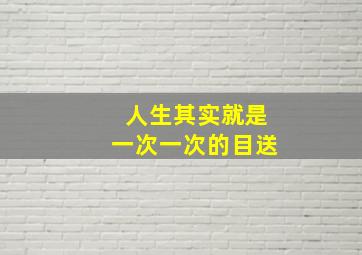 人生其实就是
一次一次的目送